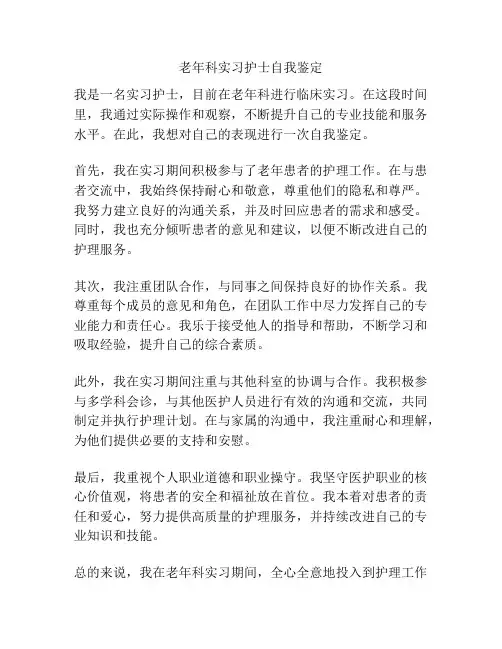 老年科实习护士自我鉴定

我是一名实习护士，目前在老年科进行临床实习。在这段时间里，我通过实际操作和观察，不断提升自己的专业技能和服务水平。在此，我想对自己的表现进行一次自我鉴定。

首先，我在实习期间积极参与了老年患者的护理工作。在与患者交流中，我始终保持耐心和敬意，尊重他们的隐私和尊严。我努力建立良好的沟通关系，并及时回应患者的需求和感受。同时，我也充分倾听患者的意见和建议，以便不断改进自己的护理服务。

其次，我注重团队合作，与同事之间保持良好的协作关系。我尊重每个成员的意见和角色，在团队工作中尽力发挥自己的专业能力和责任心。我乐于接受他人的指导和帮助，不断学习和吸取经验，提升自己的综合素质。

此外，我在实习期间注重与其他科室的协调与合作。我积极参与多学科会诊，与其他医护人员进行有效的沟通和交流，共同制定并执行护理计划。在与家属的沟通中，我注重耐心和理解，为他们提供必要的支持和安慰。

最后，我重视个人职业道德和职业操守。我坚守医护职业的核心价值观，将患者的安全和福祉放在首位。我本着对患者的责任和爱心，努力提供高质量的护理服务，并持续改进自己的专业知识和技能。

总的来说，我在老年科实习期间，全心全意地投入到护理工作